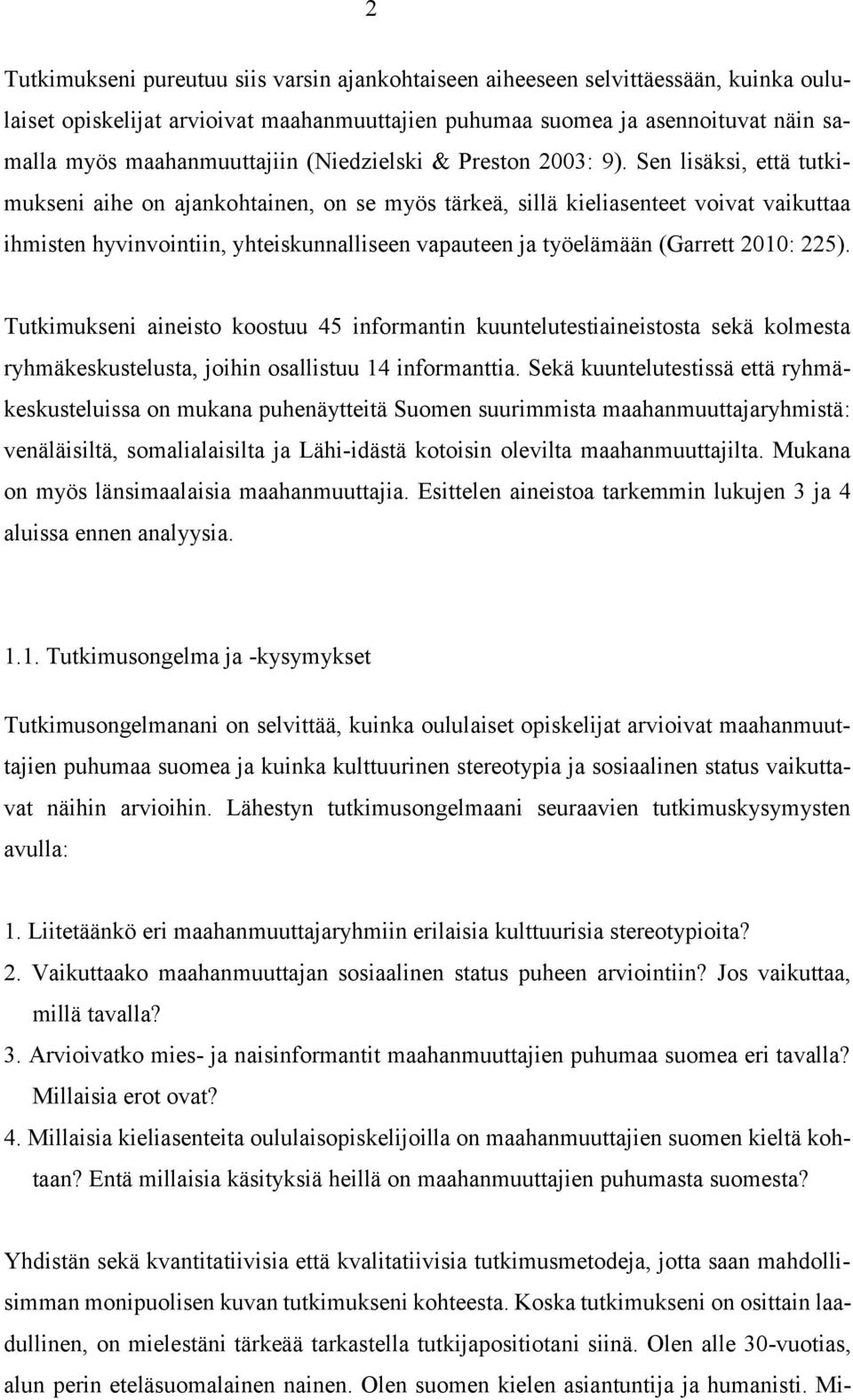 2

Tutkimukseni pureutuu siis varsin ajankohtaiseen aiheeseen selvittäessään, kuinka oululaiset opiskelijat arvioivat maahanmuuttajien puhumaa suomea ja asennoituvat näin samalla myös maahanmuuttajiin (Niedzielski & Preston 2003: 9). Sen lisäksi, että tutkimukseni aihe on ajankohtainen, on se myös tärkeä, sillä kieliasenteet voivat vaikuttaa ihmisten hyvinvointiin, yhteiskunnalliseen vapauteen ja työelämään (Garrett 2010: 225).

Tutkimukseni aineisto koostuu 45 informantin kuuntelutestiaineistosta sekä kolmesta ryhmäkeskustelusta, joihin osallistuu 14 informanttia. Sekä kuuntelutestissä että ryhmäkeskusteluissa on mukana puhenäytteitä Suomen suurimmista maahanmuuttajaryhmistä: venäläisiltä, somalialaisilta ja Lähi-idästä kotoisin olevilta maahanmuuttajilta. Mukana on myös länsimaalaisia maahanmuuttajia. Esittelen aineistoa tarkemmin lukujen 3 ja 4 aluissa ennen analyysia.

1.1. Tutkimusongelma ja -kysymykset

Tutkimusongelmanani on selvittää, kuinka oululaiset opiskelijat arvioivat maahanmuuttajien puhumaa suomea ja kuinka kulttuurinen stereotypia ja sosiaalinen status vaikuttavat näihin arvioihin. Lähestyn tutkimusongelmaani seuraavien tutkimuskysymysten avulla:

1. Liitetäänkö eri maahanmuuttajaryhmiin erilaisia kulttuurisia stereotypioita?
2. Vaikuttaako maahanmuuttajan sosiaalinen status puheen arviointiin? Jos vaikuttaa, millä tavalla?
3. Arvioivatko mies- ja naisinformantit maahanmuuttajien puhumaa suomea eri tavalla? Millaisia erot ovat?
4. Millaisia kieliasenteita oululaisopiskelijoilla on maahanmuuttajien suomen kieltä kohtaan? Entä millaisia käsityksiä heillä on maahanmuuttajien puhumasta suomesta?

Yhdistän sekä kvantitatiivisia että kvalitatiivisia tutkimusmetodeja, jotta saan mahdollisimman monipuolisen kuvan tutkimukseni kohteesta. Koska tutkimukseni on osittain laadullinen, on mielestäni tärkeää tarkastella tutkijapositiotani siinä. Olen alle 30-vuotias, alun perin eteläsuomalainen nainen. Olen suomen kielen asiantuntija ja humanisti. Mi-